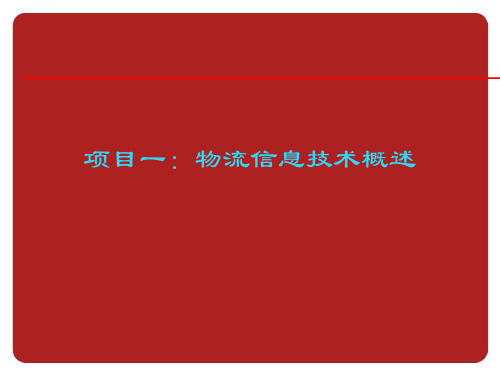 项目一：物流信息技术概述